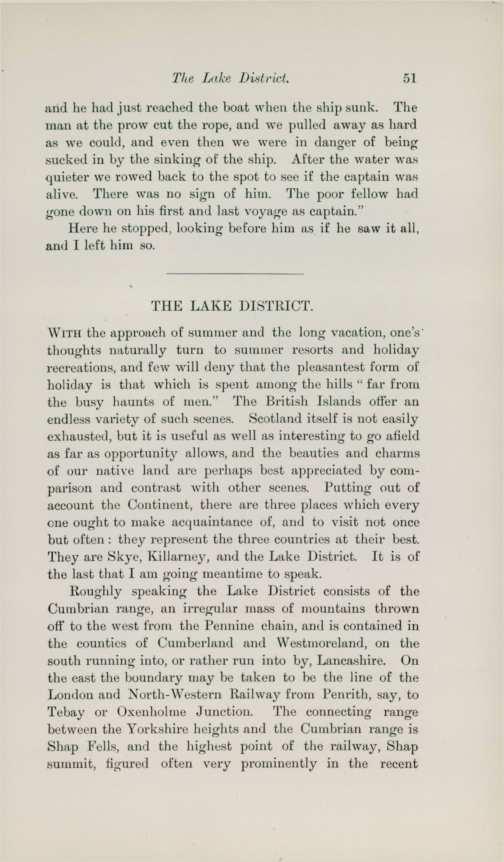 The Lake District. 51

and he had just reached the boat when the ship sunk. The man at the prow cut the rope, and we pulled away as hard as we could, and even then we were in danger of being sucked in by the sinking of the ship. After the water was quieter we rowed back to the spot to see if the captain was alive. There was no sign of him. The poor fellow had gone down on his first and last voyage as captain."

Here he stopped, looking before him as if he saw it all, and I left him so.

THE LAKE DISTRICT.

WITH the approach of summer and the long vacation, one's thoughts naturally turn to summer resorts and holiday recreations, and few will deny that the pleasantest form of holiday is that which is spent among the hills "far from the busy haunts of men." The British Islands offer an endless variety of such scenes. Scotland itself is not easily exhausted, but it is useful as well as interesting to go afield as far as opportunity allows, and the beauties and charms of our native land are perhaps best appreciated by comparison and contrast with other scenes. Putting out of account the Continent, there are three places which every one ought to make acquaintance of, and to visit not once but often: they represent the three countries at their best. They are Skye, Killarney, and the Lake District. It is of the last that I am going meantime to speak.

Roughly speaking the Lake District consists of the Cumbrian range, an irregular mass of mountains thrown off to the west from the Pennine chain, and is contained in the counties of Cumberland and Westmoreland, on the south running into, or rather run into by, Lancashire. On the east the boundary may be taken to be the line of the London and North-Western Railway from Penrith, say, to Tebay or Oxenholme Junction. The connecting range between the Yorkshire heights and the Cumbrian range is Shap Fells, and the highest point of the railway, Shap summit, figured often very prominently in the recent